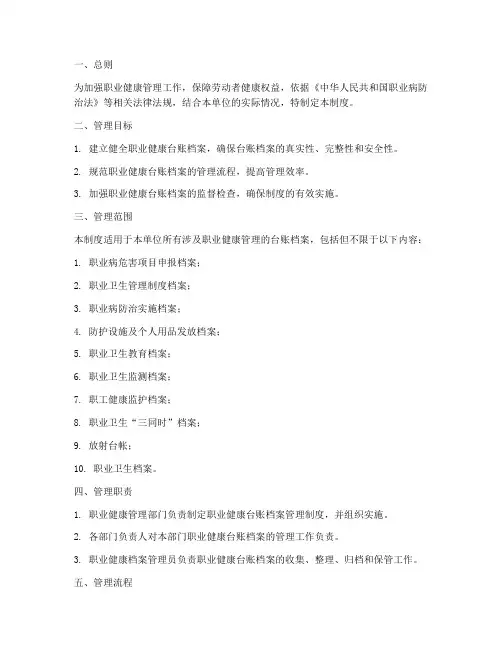 一、总则

为加强职业健康管理工作，保障劳动者健康权益，依据《中华人民共和国职业病防治法》等相关法律法规，结合本单位的实际情况，特制定本制度。

二、管理目标

1. 建立健全职业健康台账档案，确保台账档案的真实性、完整性和安全性。

2. 规范职业健康台账档案的管理流程，提高管理效率。

3. 加强职业健康台账档案的监督检查，确保制度的有效实施。

三、管理范围

本制度适用于本单位所有涉及职业健康管理的台账档案，包括但不限于以下内容：

1. 职业病危害项目申报档案；

2. 职业卫生管理制度档案；

3. 职业病防治实施档案；

4. 防护设施及个人用品发放档案；

5. 职业卫生教育档案；

6. 职业卫生监测档案；

7. 职工健康监护档案；

8. 职业卫生“三同时”档案；

9. 放射台帐；

10. 职业卫生档案。

四、管理职责

1. 职业健康管理部门负责制定职业健康台账档案管理制度，并组织实施。

2. 各部门负责人对本部门职业健康台账档案的管理工作负责。

3. 职业健康档案管理员负责职业健康台账档案的收集、整理、归档和保管工作。

五、管理流程